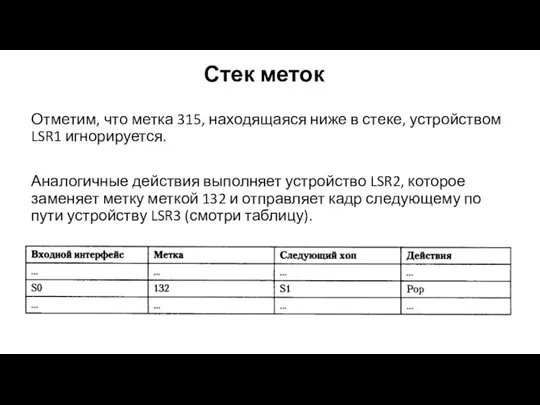 Стек меток

Отметим, что метка 315, находящаяся ниже в стеке, устройством LSR1 игнорируется.

Аналогичные действия выполняет устройство LSR2, которое заменяет метку меткой 132 и отправляет кадр следующему по пути устройству LSR3 (смотри таблицу).

| Входной интерфейс | Метка | Следующий хоп | Действия |
|---|---|---|---|
| ... | ... | ... | ... |
| S0 | 132 | S1 | Pop |
| ... | ... | ... | ... |